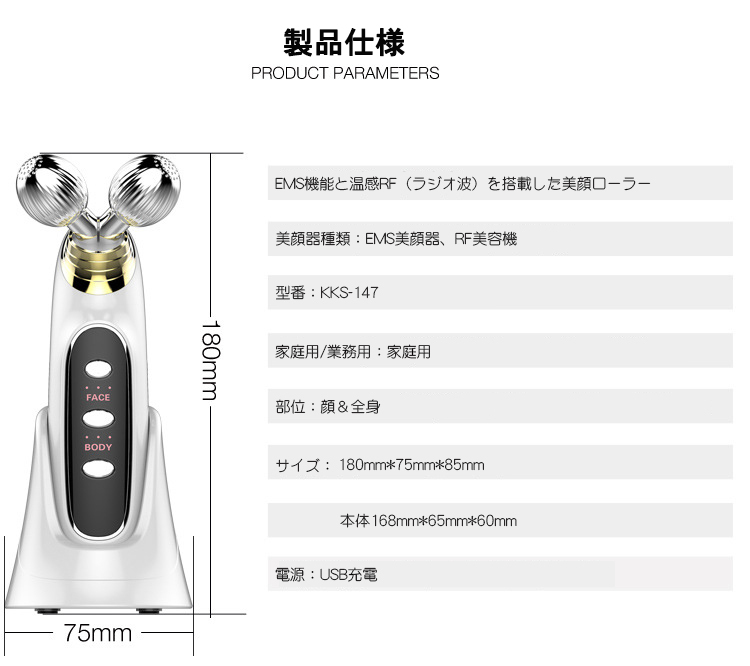 製品仕様
PRODUCT PARAMETERS

FACE
BODY

180mm

75mm

EMS機能と温感RF（ラジオ波）を搭載した美顔ローラー

美顔器種類：EMS美顔器、RF美容機

型番：KKS-147

家庭用/業務用：家庭用

部位：顔＆全身

サイズ： 180mm*75mm*85mm

本体168mm*65mm*60mm

電源：USB充電